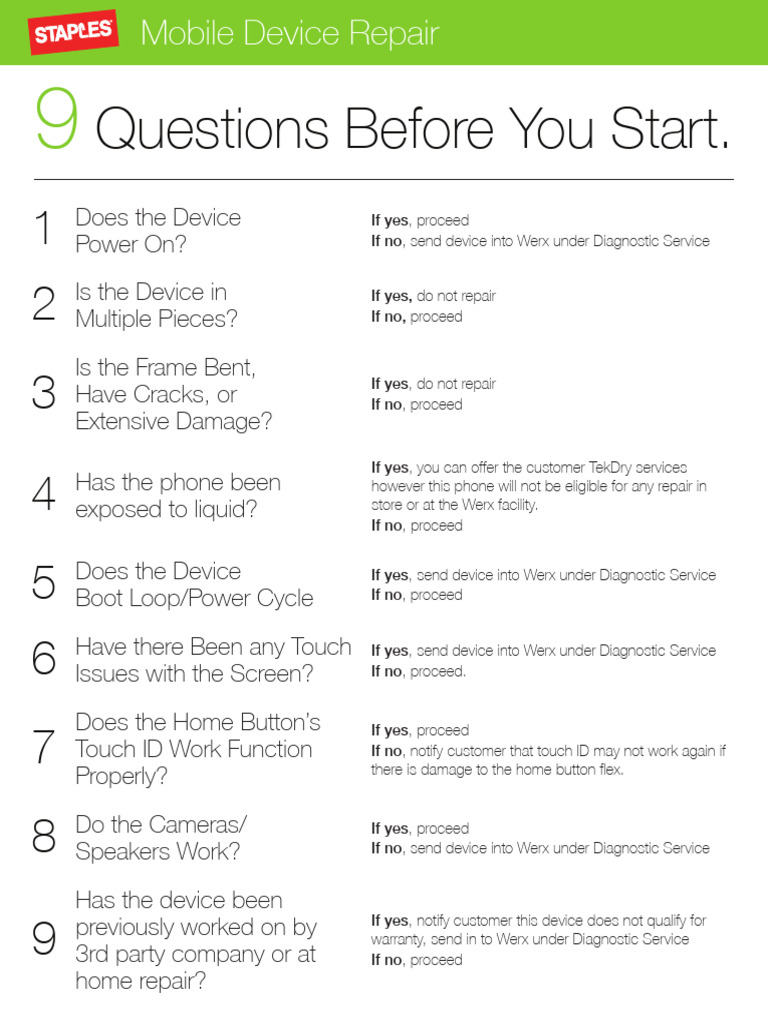 STAPLES Mobile Device Repair

9 Questions Before You Start.

1 Does the Device Power On?
If yes, proceed
If no, send device into Werx under Diagnostic Service

2 Is the Device in Multiple Pieces?
If yes, do not repair
If no, proceed

3 Is the Frame Bent, Have Cracks, or Extensive Damage?
If yes, do not repair
If no, proceed

4 Has the phone been exposed to liquid?
If yes, you can offer the customer TekDry services however this phone will not be eligible for any repair in store or at the Werx facility.
If no, proceed

5 Does the Device Boot Loop/Power Cycle
If yes, send device into Werx under Diagnostic Service
If no, proceed

6 Have there Been any Touch Issues with the Screen?
If yes, send device into Werx under Diagnostic Service
If no, proceed.

7 Does the Home Button's Touch ID Work Function Properly?
If yes, proceed
If no, notify customer that touch ID may not work again if there is damage to the home button flex.

8 Do the Cameras/ Speakers Work?
If yes, proceed
If no, send device into Werx under Diagnostic Service

9 Has the device been previously worked on by 3rd party company or at home repair?
If yes, notify customer this device does not qualify for warranty, send in to Werx under Diagnostic Service
If no, proceed